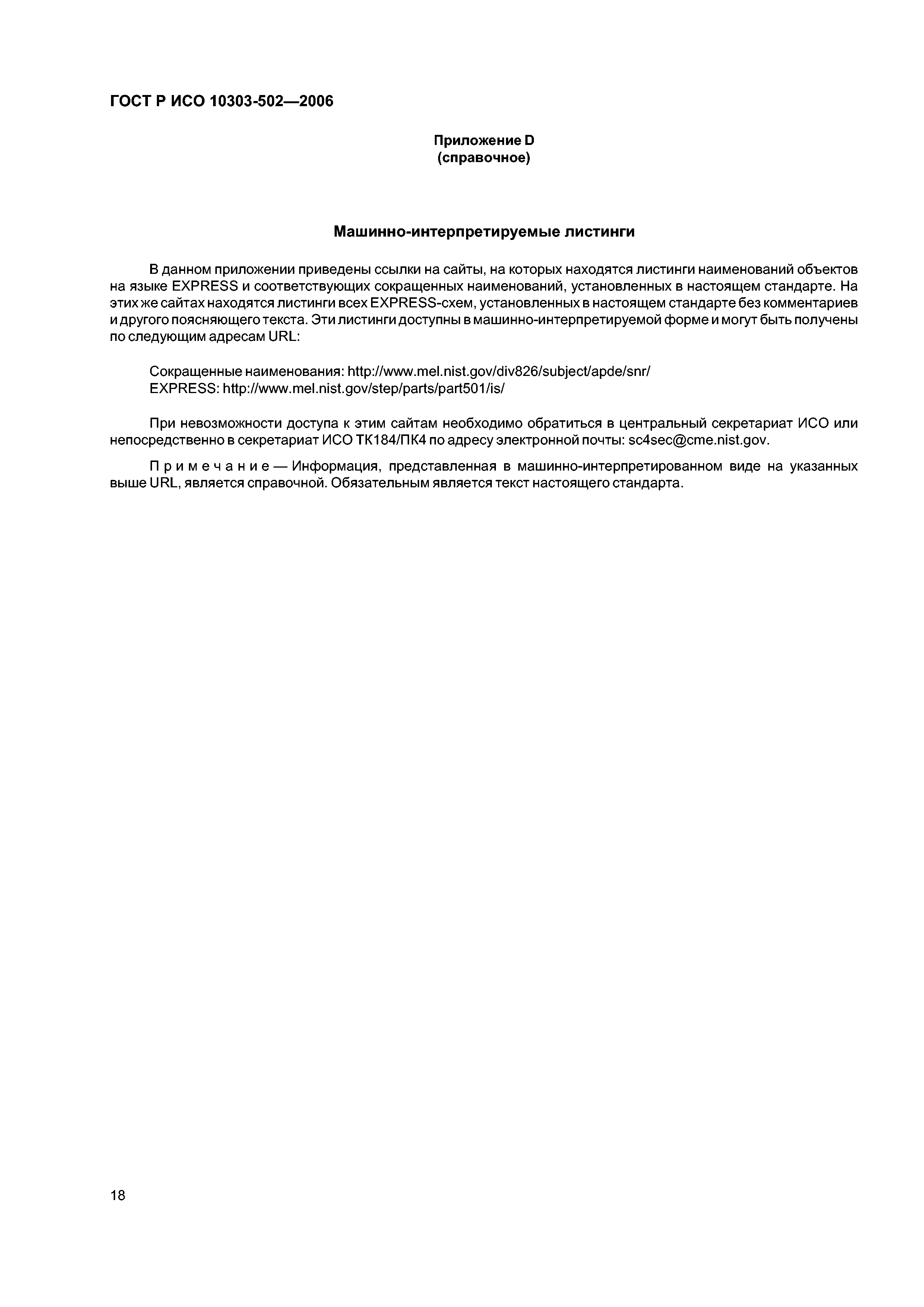 ГОСТ Р ИСО 10303-502—2006

Приложение D
(справочное)

Машинно-интерпретируемые листинги

В данном приложении приведены ссылки на сайты, на которых находятся листинги наименований объектов на языке EXPRESS и соответствующих сокращенных наименований, установленных в настоящем стандарте. На этих же сайтах находятся листинги всех EXPRESS-схем, установленных в настоящем стандарте без комментариев и другого поясняющего текста. Эти листинги доступны в машинно-интерпретируемой форме и могут быть получены по следующим адресам URL:

Сокращенные наименования: http://www.mel.nist.gov/div826/subject/apde/snr/
EXPRESS: http://www.mel.nist.gov/step/parts/part501/is/

При невозможности доступа к этим сайтам необходимо обратиться в центральный секретариат ИСО или непосредственно в секретариат ИСО ТК184/ПК4 по адресу электронной почты: sc4sec@cme.nist.gov.

Примечание — Информация, представленная в машинно-интерпретированном виде на указанных выше URL, является справочной. Обязательным является текст настоящего стандарта.

18